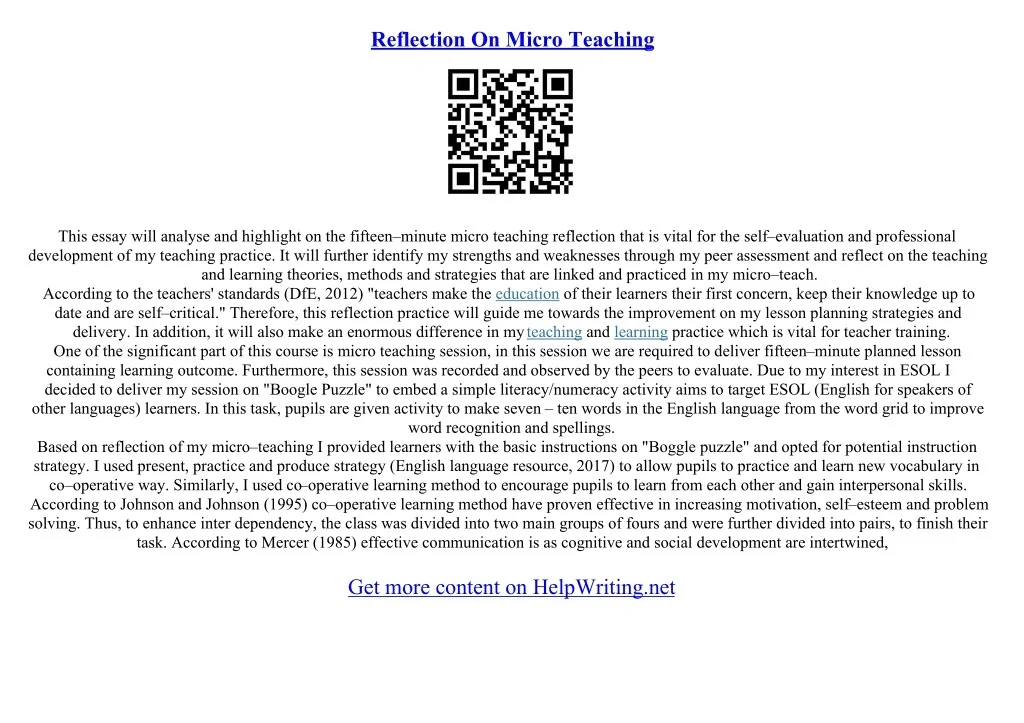 Reflection On Micro Teaching

This essay will analyse and highlight on the fifteen–minute micro teaching reflection that is vital for the self–evaluation and professional development of my teaching practice. It will further identify my strengths and weaknesses through my peer assessment and reflect on the teaching and learning theories, methods and strategies that are linked and practiced in my micro–teach.

According to the teachers' standards (DfE, 2012) "teachers make the education of their learners their first concern, keep their knowledge up to date and are self–critical." Therefore, this reflection practice will guide me towards the improvement on my lesson planning strategies and delivery. In addition, it will also make an enormous difference in my teaching and learning practice which is vital for teacher training.

One of the significant part of this course is micro teaching session, in this session we are required to deliver fifteen–minute planned lesson containing learning outcome. Furthermore, this session was recorded and observed by the peers to evaluate. Due to my interest in ESOL I decided to deliver my session on "Boogle Puzzle" to embed a simple literacy/numeracy activity aims to target ESOL (English for speakers of other languages) learners. In this task, pupils are given activity to make seven – ten words in the English language from the word grid to improve word recognition and spellings.

Based on reflection of my micro–teaching I provided learners with the basic instructions on "Boggle puzzle" and opted for potential instruction strategy. I used present, practice and produce strategy (English language resource, 2017) to allow pupils to practice and learn new vocabulary in co–operative way. Similarly, I used co–operative learning method to encourage pupils to learn from each other and gain interpersonal skills.

According to Johnson and Johnson (1995) co–operative learning method have proven effective in increasing motivation, self–esteem and problem solving. Thus, to enhance inter dependency, the class was divided into two main groups of fours and were further divided into pairs, to finish their task. According to Mercer (1985) effective communication is as cognitive and social development are intertwined,

Get more content on HelpWriting.net